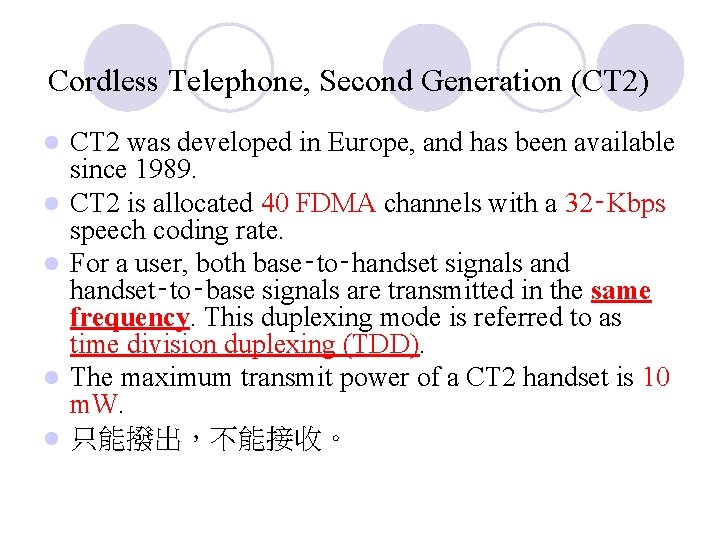 Cordless Telephone, Second Generation (CT2)

• CT2 was developed in Europe, and has been available since 1989.
• CT2 is allocated 40 FDMA channels with a 32-Kbps speech coding rate.
• For a user, both base-to-handset signals and handset-to-base signals are transmitted in the same frequency. This duplexing mode is referred to as time division duplexing (TDD).
• The maximum transmit power of a CT2 handset is 10 mW.
• 只能撥出，不能接收。